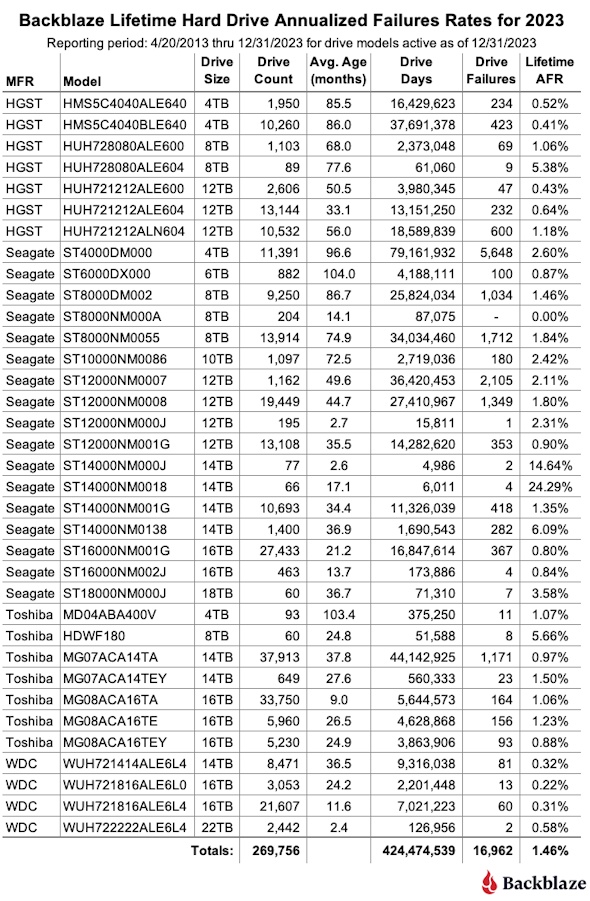 Backblaze Lifetime Hard Drive Annualized Failures Rates for 2023
Reporting period: 4/20/2013 thru 12/31/2023 for drive models active as of 12/31/2023

| MFR | Model | Drive Size | Drive Count | Avg. Age (months) | Drive Days | Drive Failures | Lifetime AFR |
|---|---|---|---|---|---|---|---|
| HGST | HMS5C4040ALE640 | 4TB | 1,950 | 85.5 | 16,429,623 | 234 | 0.52% |
| HGST | HMS5C4040BLE640 | 4TB | 10,260 | 86.0 | 37,691,378 | 423 | 0.41% |
| HGST | HUH728080ALE600 | 8TB | 1,103 | 68.0 | 2,373,048 | 69 | 1.06% |
| HGST | HUH728080ALE604 | 8TB | 89 | 77.6 | 61,060 | 9 | 5.38% |
| HGST | HUH721212ALE600 | 12TB | 2,606 | 50.5 | 3,980,345 | 47 | 0.43% |
| HGST | HUH721212ALE604 | 12TB | 13,144 | 33.1 | 13,151,250 | 232 | 0.64% |
| HGST | HUH721212ALN604 | 12TB | 10,532 | 56.0 | 18,589,839 | 600 | 1.18% |
| Seagate | ST4000DM000 | 4TB | 11,391 | 96.6 | 79,161,932 | 5,648 | 2.60% |
| Seagate | ST6000DX000 | 6TB | 882 | 104.0 | 4,188,111 | 100 | 0.87% |
| Seagate | ST8000DM002 | 8TB | 9,250 | 86.7 | 25,824,034 | 1,034 | 1.46% |
| Seagate | ST8000NM000A | 8TB | 204 | 14.1 | 87,075 | - | 0.00% |
| Seagate | ST8000NM0055 | 8TB | 13,914 | 74.9 | 34,034,460 | 1,712 | 1.84% |
| Seagate | ST10000NM0086 | 10TB | 1,097 | 72.5 | 2,719,036 | 180 | 2.42% |
| Seagate | ST12000NM0007 | 12TB | 1,162 | 49.6 | 36,420,453 | 2,105 | 2.11% |
| Seagate | ST12000NM0008 | 12TB | 19,449 | 44.7 | 27,410,967 | 1,349 | 1.80% |
| Seagate | ST12000NM000J | 12TB | 195 | 2.7 | 15,811 | 1 | 2.31% |
| Seagate | ST12000NM001G | 12TB | 13,108 | 35.5 | 14,282,620 | 353 | 0.90% |
| Seagate | ST14000NM000J | 14TB | 77 | 2.6 | 4,986 | 2 | 14.64% |
| Seagate | ST14000NM0018 | 14TB | 66 | 17.1 | 6,011 | 4 | 24.29% |
| Seagate | ST14000NM001G | 14TB | 10,693 | 34.4 | 11,326,039 | 418 | 1.35% |
| Seagate | ST14000NM0138 | 14TB | 1,400 | 36.9 | 1,690,543 | 282 | 6.09% |
| Seagate | ST16000NM001G | 16TB | 27,433 | 21.2 | 16,847,614 | 367 | 0.80% |
| Seagate | ST16000NM002J | 16TB | 463 | 13.7 | 173,886 | 4 | 0.84% |
| Seagate | ST18000NM000J | 18TB | 60 | 36.7 | 71,310 | 7 | 3.58% |
| Toshiba | MD04ABA400V | 4TB | 93 | 103.4 | 375,250 | 11 | 1.07% |
| Toshiba | HDWF180 | 8TB | 60 | 24.8 | 51,588 | 8 | 5.66% |
| Toshiba | MG07ACA14TA | 14TB | 37,913 | 37.8 | 44,142,925 | 1,171 | 0.97% |
| Toshiba | MG07ACA14TEY | 14TB | 649 | 27.6 | 560,333 | 23 | 1.50% |
| Toshiba | MG08ACA16TA | 16TB | 33,750 | 9.0 | 5,644,573 | 164 | 1.06% |
| Toshiba | MG08ACA16TE | 16TB | 5,960 | 26.5 | 4,628,868 | 156 | 1.23% |
| Toshiba | MG08ACA16TEY | 16TB | 5,230 | 24.9 | 3,863,906 | 93 | 0.88% |
| WDC | WUH721414ALE6L4 | 14TB | 8,471 | 36.5 | 9,316,038 | 81 | 0.32% |
| WDC | WUH721816ALE6L0 | 16TB | 3,053 | 24.2 | 2,201,448 | 13 | 0.22% |
| WDC | WUH721816ALE6L4 | 16TB | 21,607 | 11.6 | 7,021,223 | 60 | 0.31% |
| WDC | WUH722222ALE6L4 | 22TB | 2,442 | 2.4 | 126,956 | 2 | 0.58% |
| | | Totals: | 269,756 | | 424,474,539 | 16,962 | 1.46% |

Backblaze